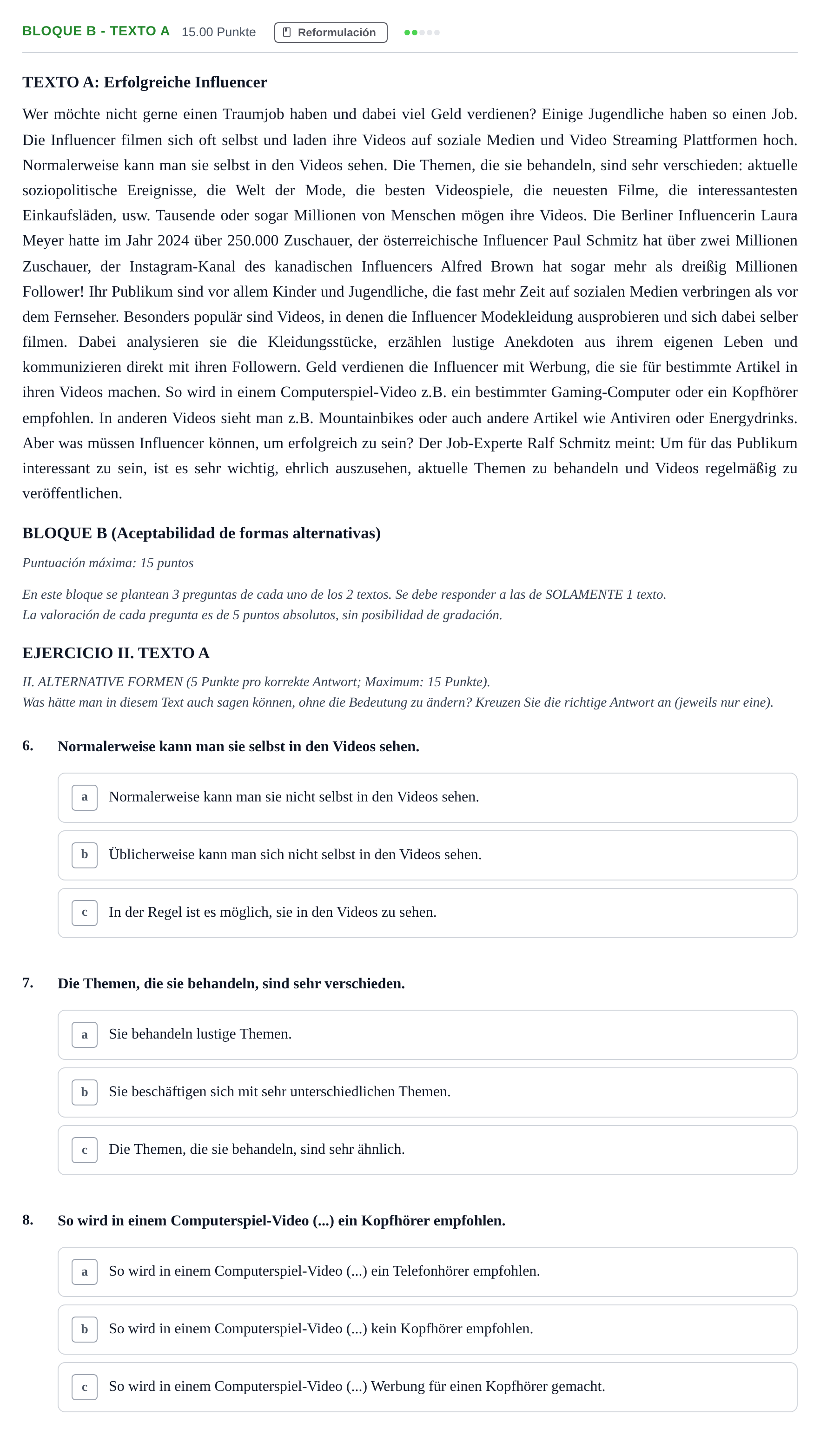 BLOQUE B - TEXTO A 15.00 Punkte Reformulación

TEXTO A: Erfolgreiche Influencer

Wer möchte nicht gerne einen Traumjob haben und dabei viel Geld verdienen? Einige Jugendliche haben so einen Job. Die Influencer filmen sich oft selbst und laden ihre Videos auf soziale Medien und Video Streaming Plattformen hoch. Normalerweise kann man sie selbst in den Videos sehen. Die Themen, die sie behandeln, sind sehr verschieden: aktuelle soziopolitische Ereignisse, die Welt der Mode, die besten Videospiele, die neuesten Filme, die interessantesten Einkaufsläden, usw. Tausende oder sogar Millionen von Menschen mögen ihre Videos. Die Berliner Influencerin Laura Meyer hatte im Jahr 2024 über 250.000 Zuschauer, der österreichische Influencer Paul Schmitz hat über zwei Millionen Zuschauer, der Instagram-Kanal des kanadischen Influencers Alfred Brown hat sogar mehr als dreißig Millionen Follower! Ihr Publikum sind vor allem Kinder und Jugendliche, die fast mehr Zeit auf sozialen Medien verbringen als vor dem Fernseher. Besonders populär sind Videos, in denen die Influencer Modekleidung ausprobieren und sich dabei selber filmen. Dabei analysieren sie die Kleidungsstücke, erzählen lustige Anekdoten aus ihrem eigenen Leben und kommunizieren direkt mit ihren Followern. Geld verdienen die Influencer mit Werbung, die sie für bestimmte Artikel in ihren Videos machen. So wird in einem Computerspiel-Video z.B. ein bestimmter Gaming-Computer oder ein Kopfhörer empfohlen. In anderen Videos sieht man z.B. Mountainbikes oder auch andere Artikel wie Antiviren oder Energydrinks. Aber was müssen Influencer können, um erfolgreich zu sein? Der Job-Experte Ralf Schmitz meint: Um für das Publikum interessant zu sein, ist es sehr wichtig, ehrlich auszusehen, aktuelle Themen zu behandeln und Videos regelmäßig zu veröffentlichen.

BLOQUE B (Aceptabilidad de formas alternativas)

Puntuación máxima: 15 puntos

En este bloque se plantean 3 preguntas de cada uno de los 2 textos. Se debe responder a las de SOLAMENTE 1 texto.
La valoración de cada pregunta es de 5 puntos absolutos, sin posibilidad de gradación.

EJERCICIO II. TEXTO A

II. ALTERNATIVE FORMEN (5 Punkte pro korrekte Antwort; Maximum: 15 Punkte).
Was hätte man in diesem Text auch sagen können, ohne die Bedeutung zu ändern? Kreuzen Sie die richtige Antwort an (jeweils nur eine).

6. Normalerweise kann man sie selbst in den Videos sehen.

a Normalerweise kann man sie nicht selbst in den Videos sehen.

b Üblicherweise kann man sich nicht selbst in den Videos sehen.

c In der Regel ist es möglich, sie in den Videos zu sehen.

7. Die Themen, die sie behandeln, sind sehr verschieden.

a Sie behandeln lustige Themen.

b Sie beschäftigen sich mit sehr unterschiedlichen Themen.

c Die Themen, die sie behandeln, sind sehr ähnlich.

8. So wird in einem Computerspiel-Video (...) ein Kopfhörer empfohlen.

a So wird in einem Computerspiel-Video (...) ein Telefonhörer empfohlen.

b So wird in einem Computerspiel-Video (...) kein Kopfhörer empfohlen.

c So wird in einem Computerspiel-Video (...) Werbung für einen Kopfhörer gemacht.